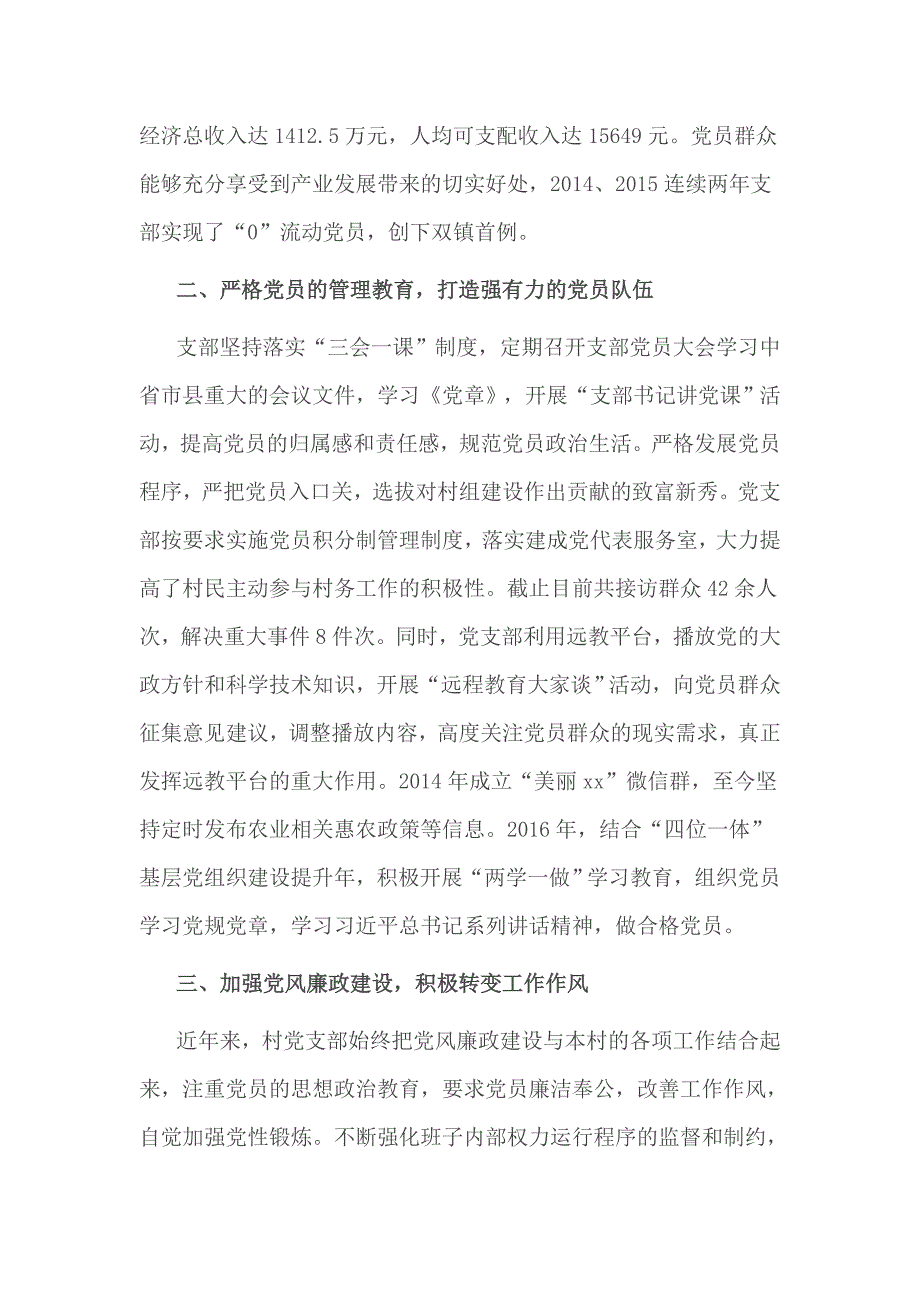 经济总收入达 1412.5 万元，人均可支配收入达 15649 元。党员群众能够充分享受到产业发展带来的切实好处，2014、2015 连续两年支部实现了“0”流动党员，创下双镇首例。

二、严格党员的管理教育，打造强有力的党员队伍

支部坚持落实“三会一课”制度，定期召开支部党员大会学习中省市县重大的会议文件，学习《党章》，开展“支部书记讲党课”活动，提高党员的归属感和责任感，规范党员政治生活。严格发展党员程序，严把党员入口关，选拔对村组建设作出贡献的致富新秀。党支部按要求实施党员积分制管理制度，落实建成党代表服务室，大力提高了村民主动参与村务工作的积极性。截止目前共接访群众 42 余人次，解决重大事件 8 件次。同时，党支部利用远教平台，播放党的大政方针和科学技术知识，开展“远程教育大家谈”活动，向党员群众征集意见建议，调整播放内容，高度关注党员群众的现实需求，真正发挥远教平台的重大作用。2014 年成立“美丽 xx”微信群，至今坚持定时发布农业相关惠农政策等信息。2016 年，结合“四位一体”基层党组织建设提升年，积极开展“两学一做”学习教育，组织党员学习党规党章，学习习近平总书记系列讲话精神，做合格党员。

三、加强党风廉政建设，积极转变工作作风

近年来，村党支部始终把党风廉政建设与本村的各项工作结合起来，注重党员的思想政治教育，要求党员廉洁奉公，改善工作作风，自觉加强党性锻炼。不断强化班子内部权力运行程序的监督和制约，